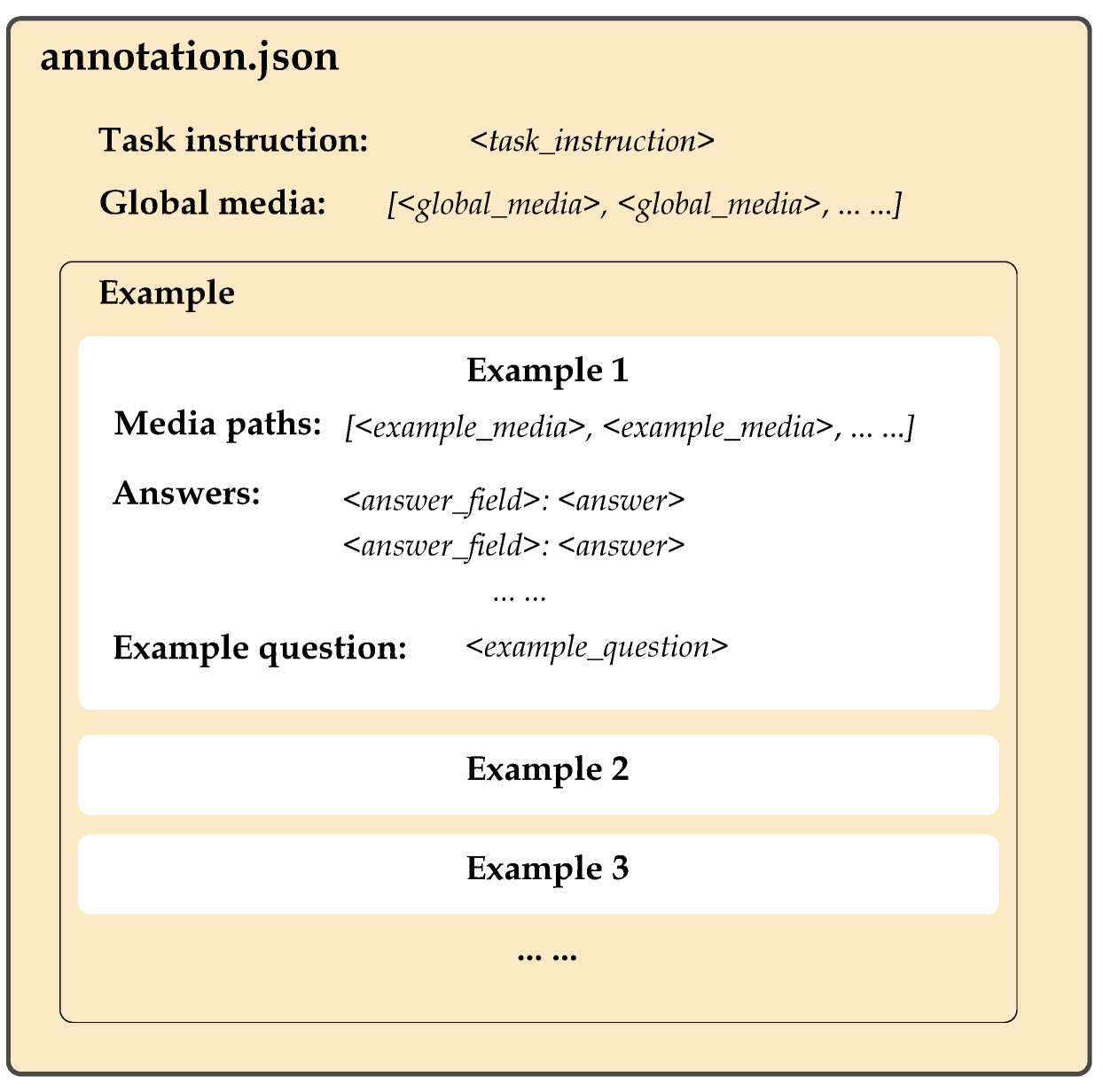 annotation.json

Task instruction: <task_instruction>

Global media: [<global_media>, <global_media>, … …]

Example

Example 1

Media paths: [<example_media>, <example_media>, … …]

Answers: <answer_field>: <answer>
<answer_field>: <answer>
… …

Example question: <example_question>

Example 2

Example 3

… …